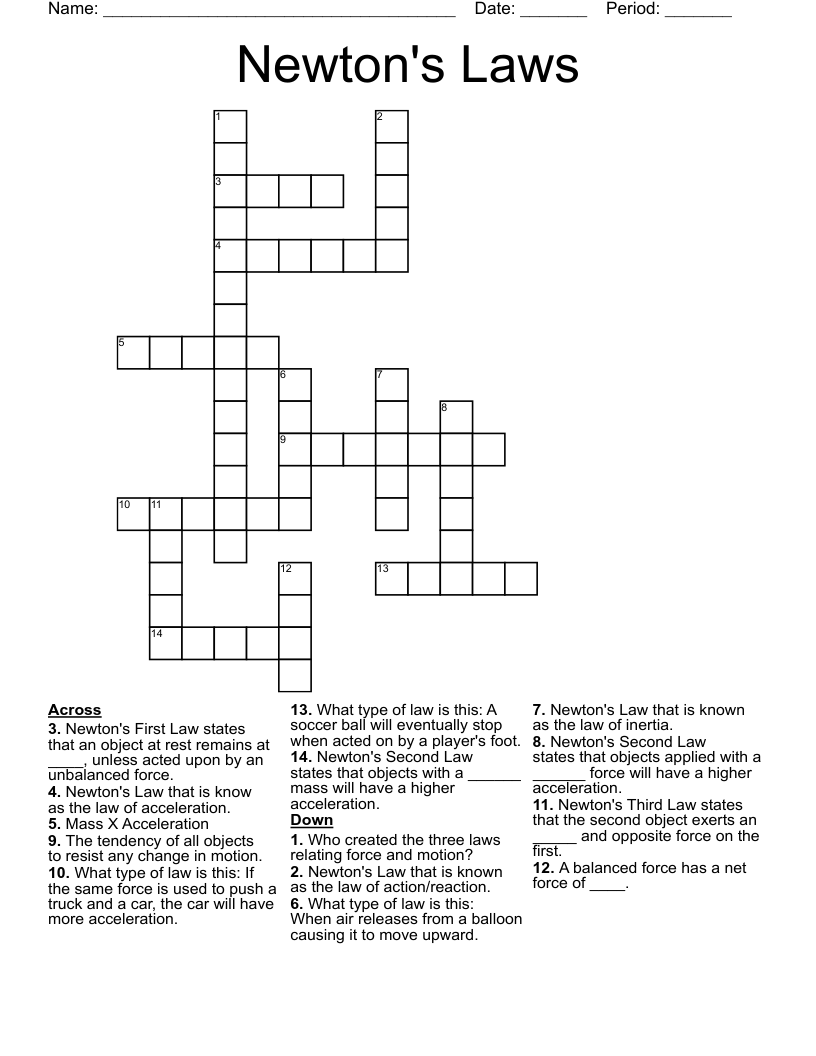 Name: ____ Date: ____ Period: ____

Newton's Laws

1
2
3
4
5
6
7
8
9
10
11
12
13
14

Across
3. Newton's First Law states that an object at rest remains at ____, unless acted upon by an unbalanced force.
4. Newton's Law that is know as the law of acceleration.
5. Mass X Acceleration
9. The tendency of all objects to resist any change in motion.
10. What type of law is this: If the same force is used to push a truck and a car, the car will have more acceleration.

13. What type of law is this: A soccer ball will eventually stop when acted on by a player's foot.
14. Newton's Second Law states that objects with a ____ mass will have a higher acceleration.

Down
1. Who created the three laws relating force and motion?
2. Newton's Law that is known as the law of action/reaction.
6. What type of law is this: When air releases from a balloon causing it to move upward.

7. Newton's Law that is known as the law of inertia.
8. Newton's Second Law states that objects applied with a ____ force will have a higher acceleration.
11. Newton's Third Law states that the second object exerts an ____ and opposite force on the first.
12. A balanced force has a net force of ____.